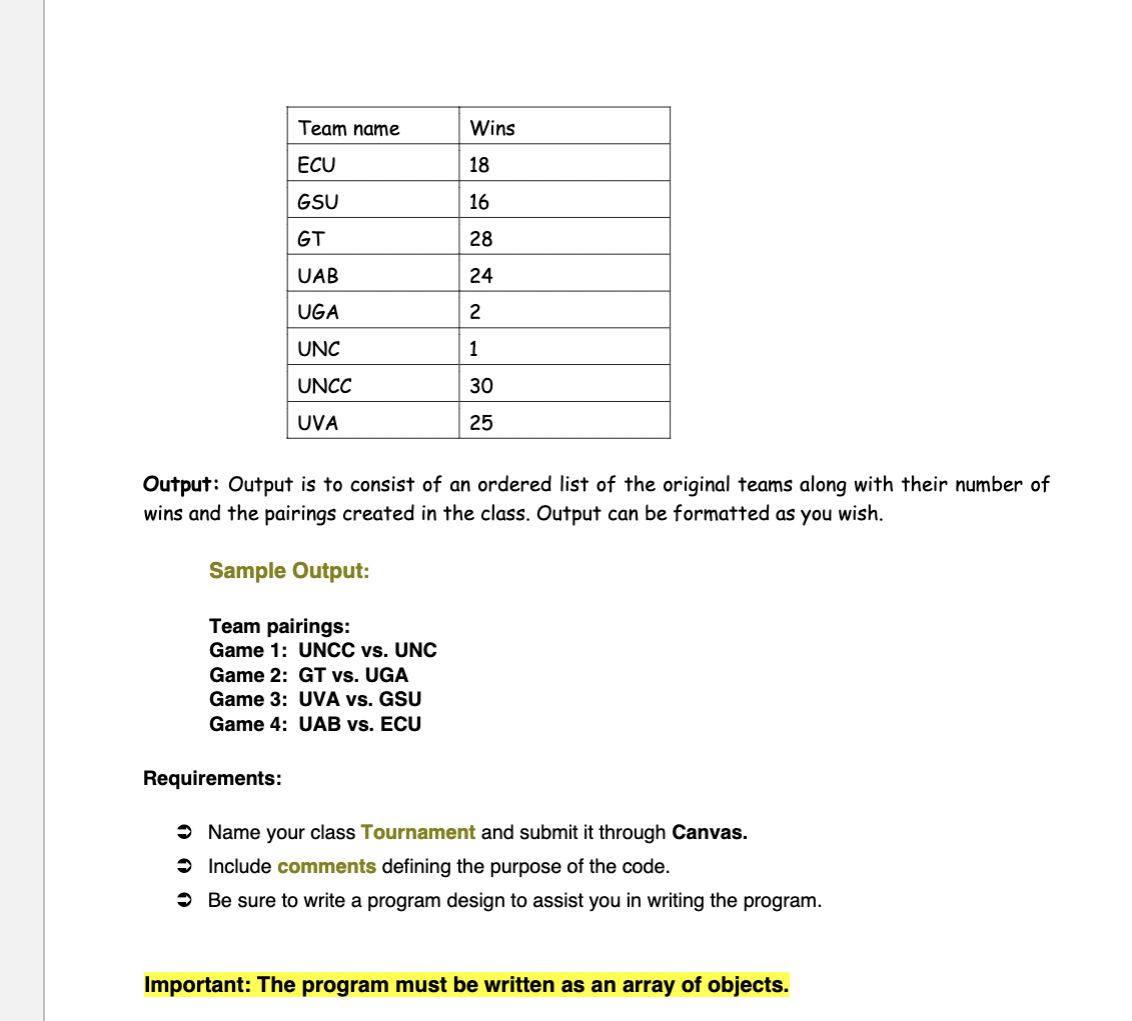 | Team name | Wins |
|---|---|
| ECU | 18 |
| GSU | 16 |
| GT | 28 |
| UAB | 24 |
| UGA | 2 |
| UNC | 1 |
| UNCC | 30 |
| UVA | 25 |

Output: Output is to consist of an ordered list of the original teams along with their number of wins and the pairings created in the class. Output can be formatted as you wish.

Sample Output:

Team pairings:
Game 1: UNCC vs. UNC
Game 2: GT vs. UGA
Game 3: UVA vs. GSU
Game 4: UAB vs. ECU

Requirements:

➲ Name your class Tournament and submit it through Canvas.
➲ Include comments defining the purpose of the code.
➲ Be sure to write a program design to assist you in writing the program.

Important: The program must be written as an array of objects.